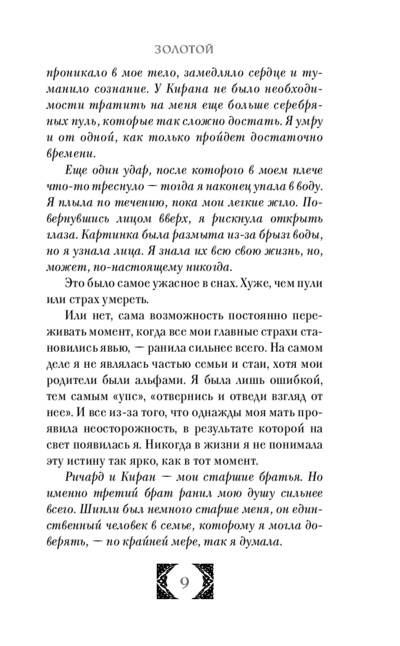 ЗОЛОТОЙ

проникало в мое тело, замедляло сердце и туманило сознание. У Кирана не было необходимости тратить на меня еще больше серебряных пуль, которые так сложно достать. Я умру и от одной, как только пройдет достаточно времени.

Еще один удар, после которого в моем плече что-то треснуло — тогда я наконец упала в воду. Я плыла по течению, пока мои легкие жгло. Повернувшись лицом вверх, я рискнула открыть глаза. Картинка была размыта из-за брызг воды, но я узнала лица. Я знала их всю свою жизнь, но, может, по-настоящему никогда.

Это было самое ужасное в снах. Хуже, чем пули или страх умереть.

Или нет, сама возможность постоянно переживать момент, когда все мои главные страхи становились явью, — ранила сильнее всего. На самом деле я не являлась частью семьи и стаи, хотя мои родители были альфами. Я была лишь ошибкой, тем самым «упс», «отвернись и отведи взгляд от нее». И все из-за того, что однажды моя мать проявила неосторожность, в результате которой на свет появилась я. Никогда в жизни я не понимала эту истину так ярко, как в тот момент.

Ричард и Киран — мои старшие братья. Но именно третий брат ранил мою душу сильнее всего. Шипли был немного старше меня, он единственный человек в семье, которому я могла доверять, — по крайней мере, так я думала.

9